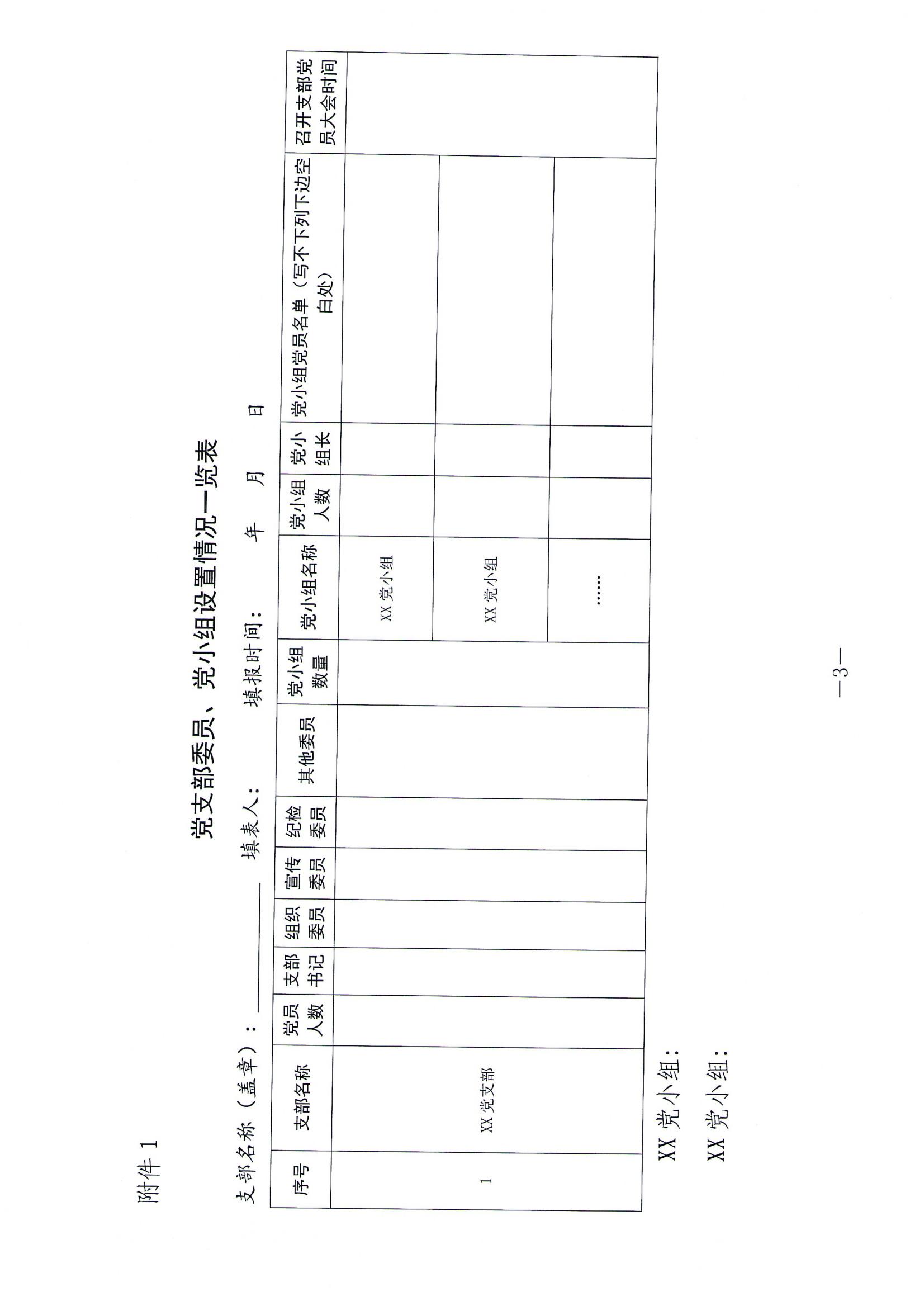 附件 1

党支部委员、党小组设置情况一览表

支部名称（盖章）：________ 填表人： 填报时间： 年 月 日

| 序号 | 支部名称 | 党员人数 | 支部书记 | 组织委员 | 宣传委员 | 纪检委员 | 其他委员 | 党小组数量 | 党小组名称 | 党小组人数 | 党小组长 | 党小组党员名单（写不下列下边空白处） | 召开支部党员大会时间 |
|---|---|---|---|---|---|---|---|---|---|---|---|---|---|
| 1 | XX 党支部 | | | | | | | | XX 党小组 | | | | |
| | | | | | | | | | XX 党小组 | | | | |
| | | | | | | | | | ...... | | | | |

XX 党小组：

XX 党小组：

—3—